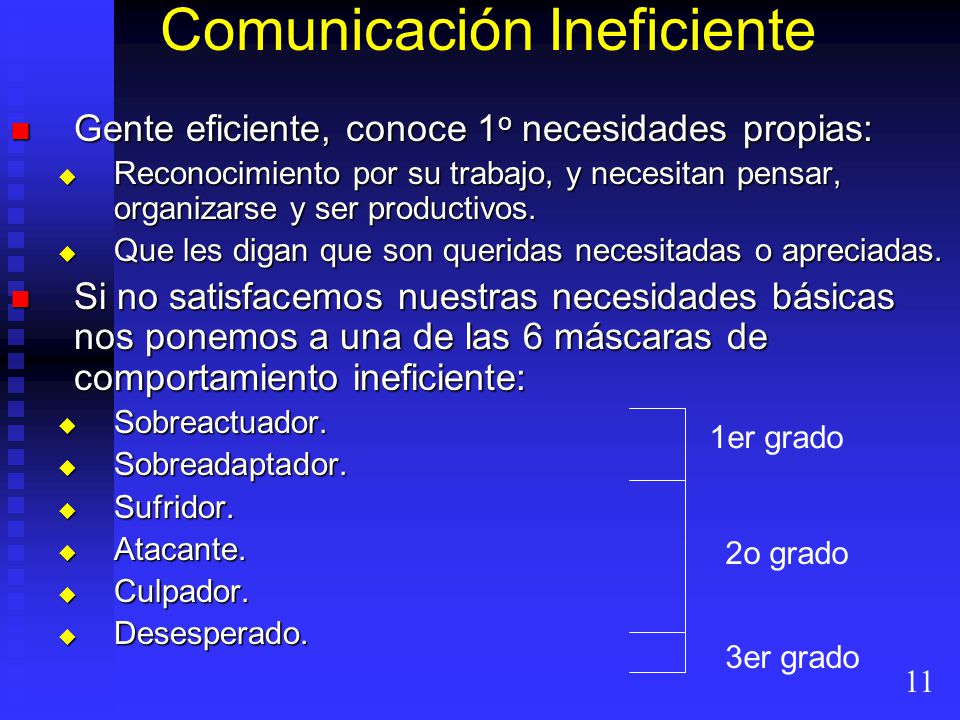 Comunicación Ineficiente

Gente eficiente, conoce 1º necesidades propias:

Reconocimiento por su trabajo, y necesitan pensar, organizarse y ser productivos.

Que les digan que son queridas necesitadas o apreciadas.

Si no satisfacemos nuestras necesidades básicas nos ponemos a una de las 6 máscaras de comportamiento ineficiente:

Sobreactuador.

Sobreadaptador.

Sufridor.

Atacante.

Culpador.

Desesperado.

1er grado

2o grado

3er grado

11